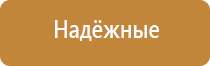 Надёжные